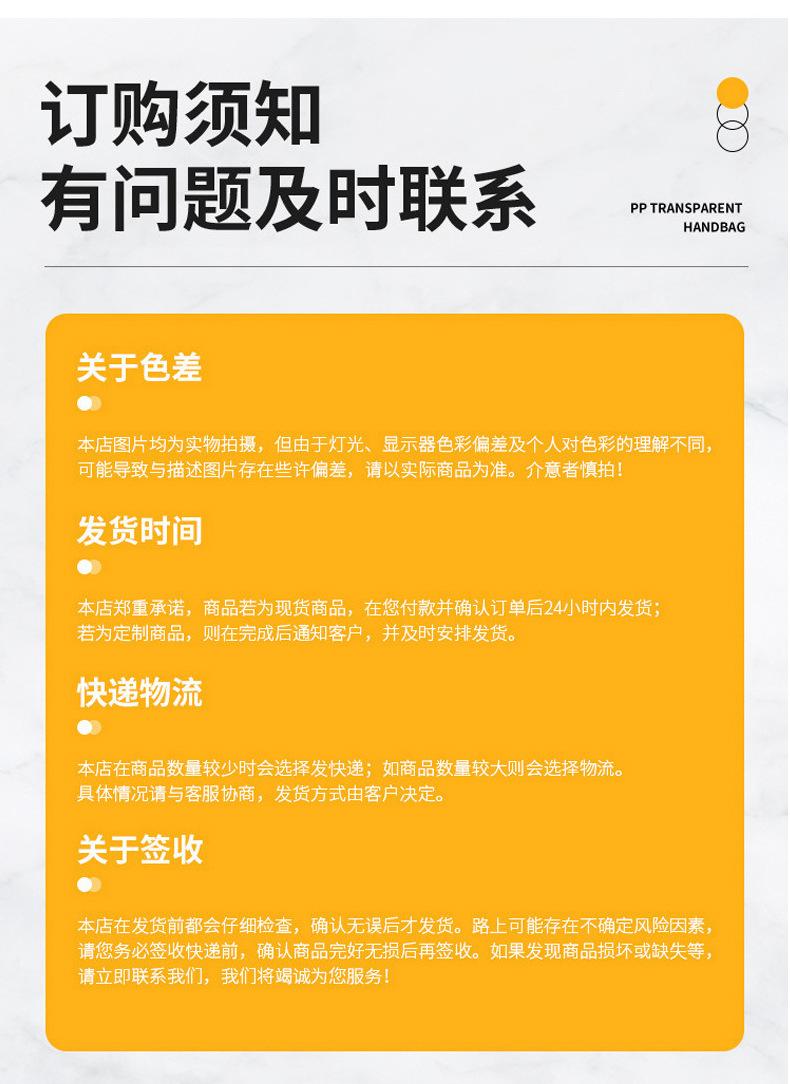 订购须知
有问题及时联系

PP TRANSPARENT
HANDBAG

关于色差

本店图片均为实物拍摄，但由于灯光、显示器色彩偏差及个人对色彩的理解不同，可能导致与描述图片存在些许偏差，请以实际商品为准。介意者慎拍！

发货时间

本店郑重承诺，商品若为现货商品，在您付款并确认订单后24小时内发货；
若为定制商品，则在完成后通知客户，并及时安排发货。

快递物流

本店在商品数量较少时会选择发快递；如商品数量较大则会选择物流。
具体情况请与客服协商，发货方式由客户决定。

关于签收

本店在发货前都会仔细检查，确认无误后才发货。路上可能存在不确定风险因素，请您务必签收快递前，确认商品完好无损后再签收。如果发现商品损坏或缺失等，请立即联系我们，我们将竭诚为您服务！